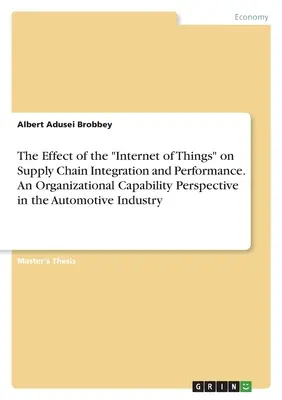 Economy

Albert Adusei Brobbey

The Effect of the "Internet of Things" on Supply Chain Integration and Performance. An Organizational Capability Perspective in the Automotive Industry

Master's Thesis

GRIN